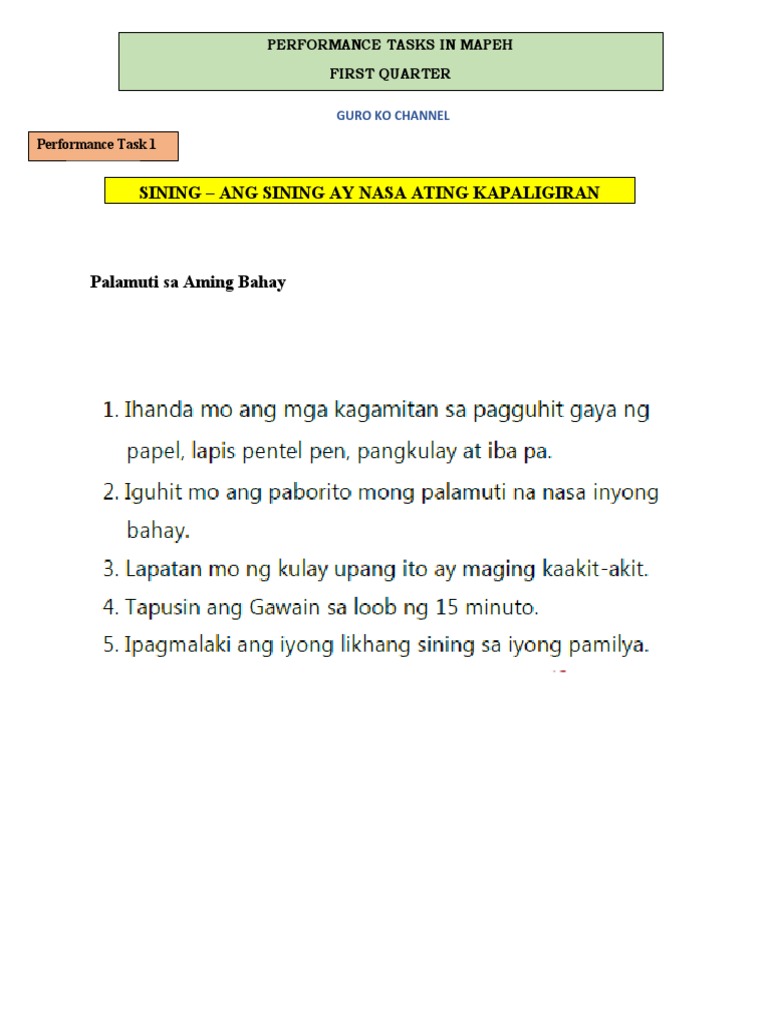 PERFORMANCE TASKS IN MAPEH
FIRST QUARTER

GURO KO CHANNEL

Performance Task 1

SINING – ANG SINING AY NASA ATING KAPALIGIRAN

Palamuti sa Aming Bahay

1. Ihanda mo ang mga kagamitan sa pagguhit gaya ng papel, lapis pentel pen, pangkulay at iba pa.
2. Iguhit mo ang paborito mong palamuti na nasa inyong bahay.
3. Lapatan mo ng kulay upang ito ay maging kaakit-akit.
4. Tapusin ang Gawain sa loob ng 15 minuto.
5. Ipagmalaki ang iyong likhang sining sa iyong pamilya.